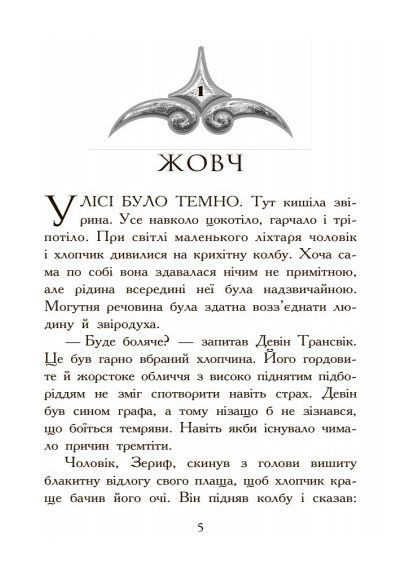 1

ЖОВЧ

У ЛІСІ БУЛО ТЕМНО. Тут кишіла звірина. Усе навколо цокотіло, гарчало і тріпотіло. При світлі маленького ліхтаря чоловік і хлопчик дивилися на крихітну колбу. Хоча сама по собі вона здавалася нічим не примітною, але рідина всередині неї була надзвичайною. Могутня речовина була здатна возз'єднати людину й звіродуха.

— Буде боляче? — запитав Девін Трансвік. Це був гарно вбраний хлопчина. Його гордовите й жорстоке обличчя з високо піднятим підборіддям не зміг спотворити навіть страх. Девін був сином графа, а тому нізащо б не зізнався, що боїться темряви. Навіть якби існувало чимало причин тремтіти.

Чоловік, Зериф, скинув з голови вишиту блакитну відлогу свого плаща, щоб хлопчик краще бачив його очі. Він підняв колбу і сказав:

5